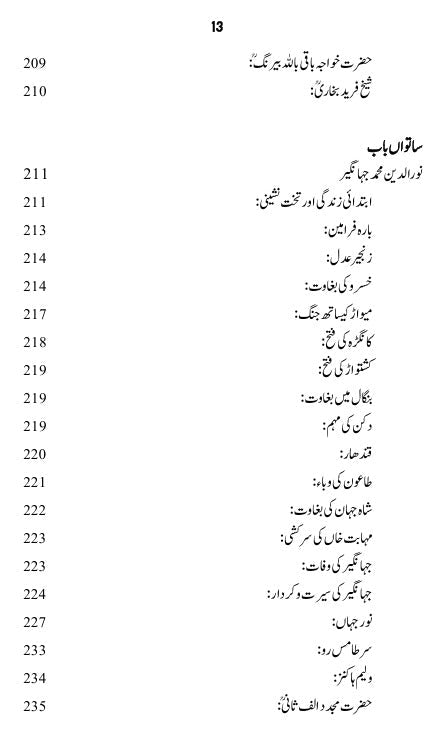 13

حضرت خواجہ باقی باللہ بیرنگؒ: 209
شیخ فرید بخاریؒ: 210

ساتواں باب

نورالدین محمد جہانگیر 211
ابتدائی زندگی اور تخت نشینی: 211
بارہ فرامین: 213
زنجیر عدل: 214
خسرو کی بغاوت: 214
میواڑ کیساتھ جنگ: 217
کانگڑہ کی فتح: 218
کشتواڑ کی فتح: 219
بنگال میں بغاوت: 219
دکن کی مہم: 219
قندھار: 220
طاعون کی وباء: 221
شاہ جہان کی بغاوت: 222
مہابت خاں کی سرکشی: 223
جہانگیر کی وفات: 223
جہانگیر کی سیرت و کردار: 224
نور جہاں: 227
سر طامس رو: 233
ولیم ہاکنز: 234
حضرت مجدد الف ثانیؒ: 235